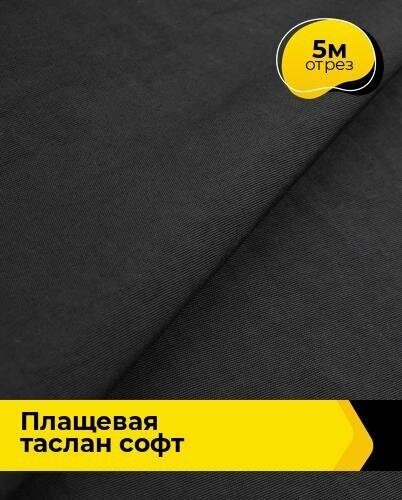 5м
отрез

Плащевая
таслан софт